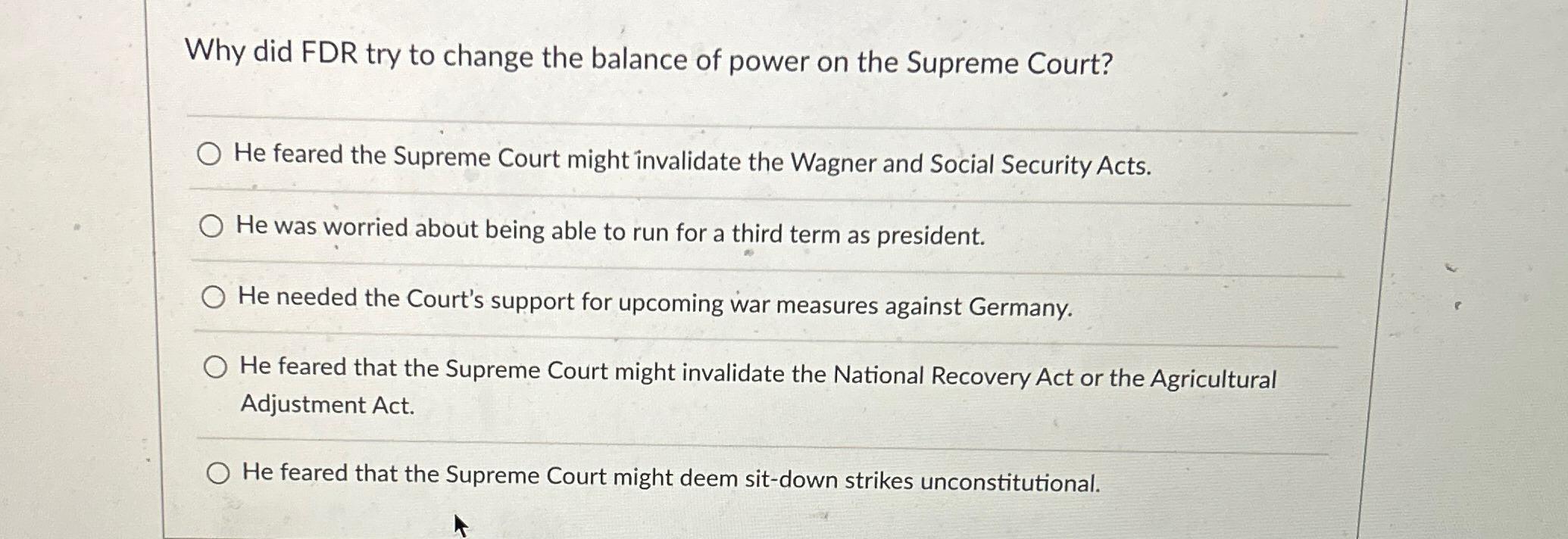 Why did FDR try to change the balance of power on the Supreme Court?

○ He feared the Supreme Court might invalidate the Wagner and Social Security Acts.

○ He was worried about being able to run for a third term as president.

○ He needed the Court's support for upcoming war measures against Germany.

○ He feared that the Supreme Court might invalidate the National Recovery Act or the Agricultural Adjustment Act.

○ He feared that the Supreme Court might deem sit-down strikes unconstitutional.